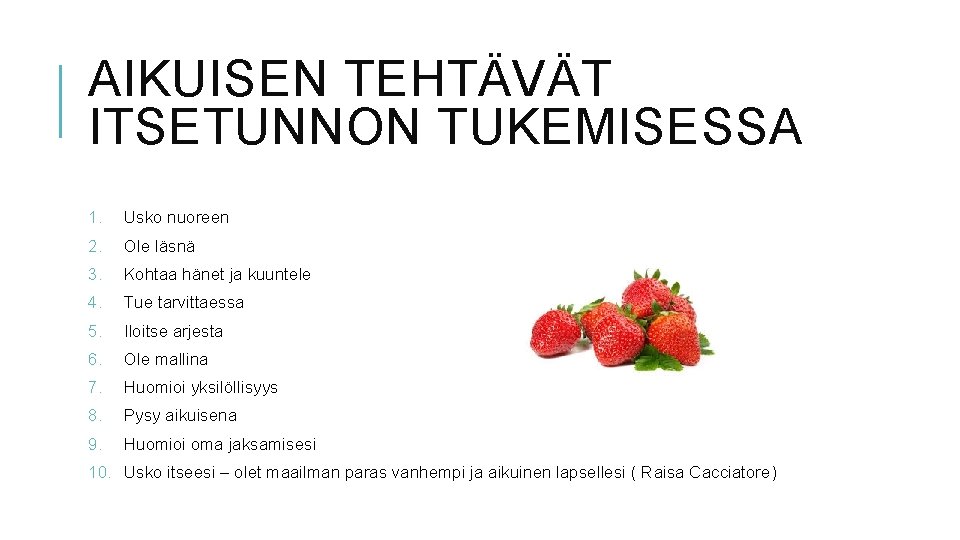 AIKUISEN TEHTÄVÄT ITSETUNNON TUKEMISESSA

1. Usko nuoreen
2. Ole läsnä
3. Kohtaa hänet ja kuuntele
4. Tue tarvittaessa
5. Iloitse arjesta
6. Ole mallina
7. Huomioi yksilöllisyys
8. Pysy aikuisena
9. Huomioi oma jaksamisesi
10. Usko itseesi – olet maailman paras vanhempi ja aikuinen lapsellesi ( Raisa Cacciatore)